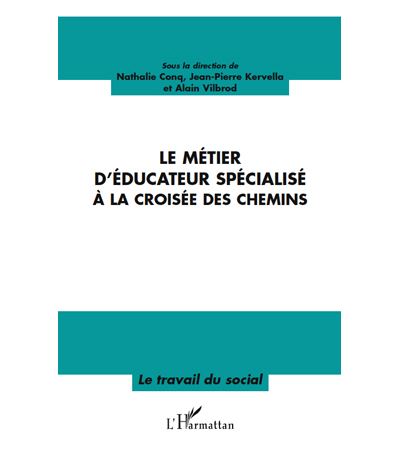 Sous la direction de
Nathalie Conq, Jean-Pierre Kervella
et Alain Vilbrod

LE MÉTIER
D'ÉDUCATEUR SPÉCIALISÉ
À LA CROISÉE DES CHEMINS

Le travail du social

L'Harmattan